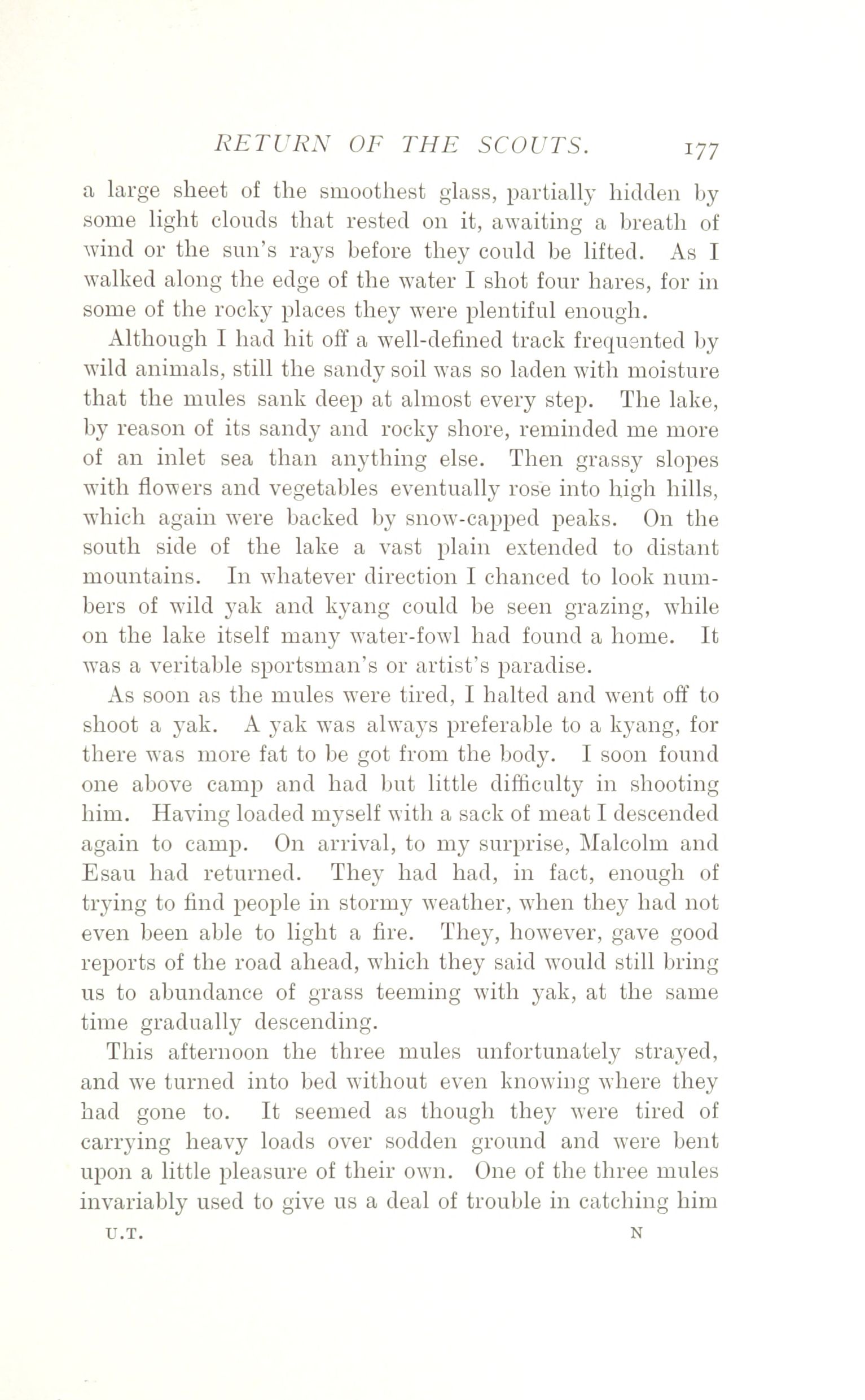 RETURN OF THE SCOUTS. 177

a large sheet of the smoothest glass, partially hidden by some light clouds that rested on it, awaiting a breath of wind or the sun's rays before they could be lifted. As I walked along the edge of the water I shot four hares, for in some of the rocky places they were plentiful enough.

Although I had hit off a well-defined track frequented by wild animals, still the sandy soil was so laden with moisture that the mules sank deep at almost every step. The lake, by reason of its sandy and rocky shore, reminded me more of an inlet sea than anything else. Then grassy slopes with flowers and vegetables eventually rose into high hills, which again were backed by snow-capped peaks. On the south side of the lake a vast plain extended to distant mountains. In whatever direction I chanced to look numbers of wild yak and kyang could be seen grazing, while on the lake itself many water-fowl had found a home. It was a veritable sportsman's or artist's paradise.

As soon as the mules were tired, I halted and went off to shoot a yak. A yak was always preferable to a kyang, for there was more fat to be got from the body. I soon found one above camp and had but little difficulty in shooting him. Having loaded myself with a sack of meat I descended again to camp. On arrival, to my surprise, Malcolm and Esau had returned. They had had, in fact, enough of trying to find people in stormy weather, when they had not even been able to light a fire. They, however, gave good reports of the road ahead, which they said would still bring us to abundance of grass teeming with yak, at the same time gradually descending.

This afternoon the three mules unfortunately strayed, and we turned into bed without even knowing where they had gone to. It seemed as though they were tired of carrying heavy loads over sodden ground and were bent upon a little pleasure of their own. One of the three mules invariably used to give us a deal of trouble in catching him

U.T. N